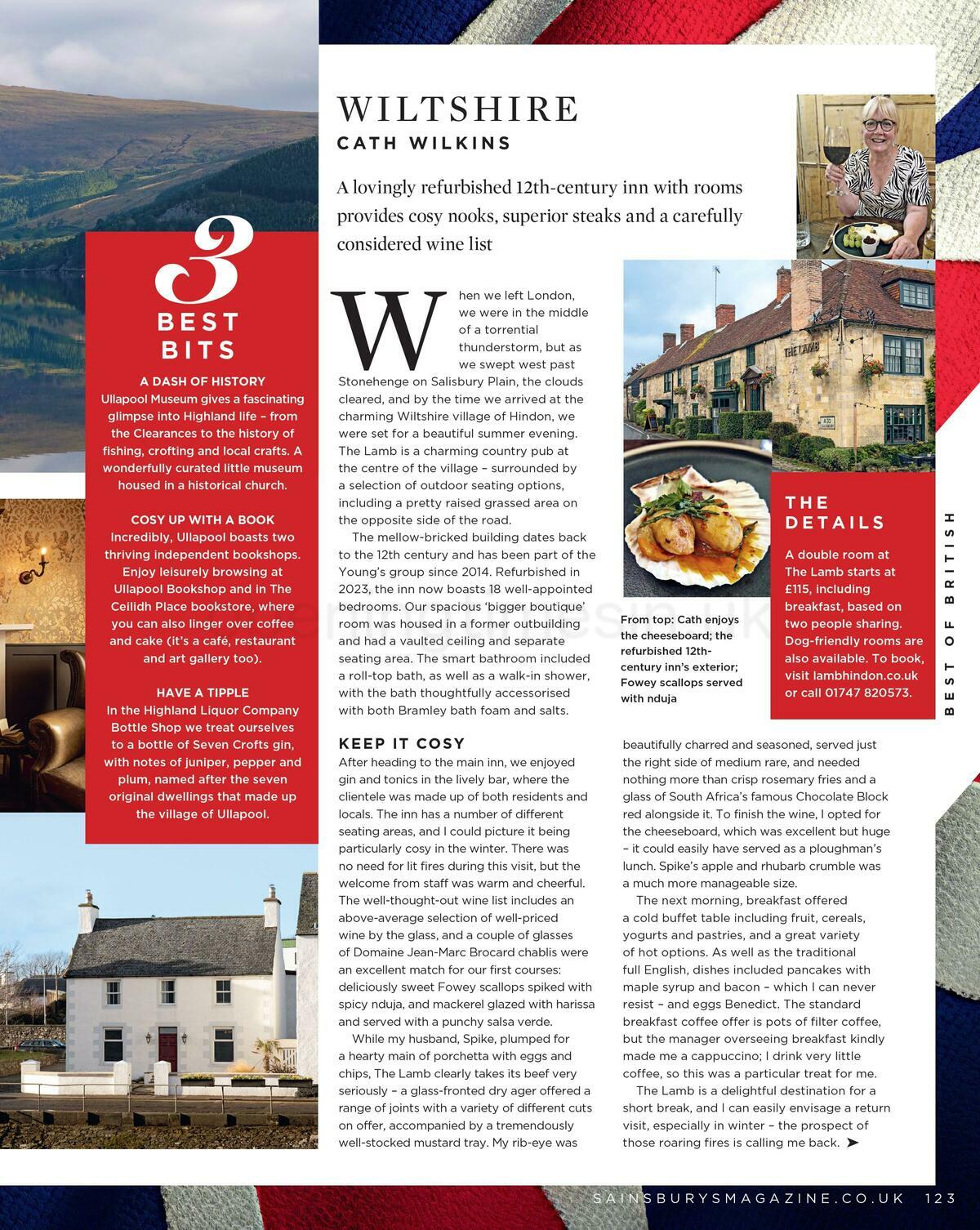 3
BEST BITS

A DASH OF HISTORY
Ullapool Museum gives a fascinating glimpse into Highland life – from the Clearances to the history of fishing, crofting and local crafts. A wonderfully curated little museum housed in a historical church.

COSY UP WITH A BOOK
Incredibly, Ullapool boasts two thriving independent bookshops. Enjoy leisurely browsing at Ullapool Bookshop and in The Ceilidh Place bookstore, where you can also linger over coffee and cake (it's a café, restaurant and art gallery too).

HAVE A TIPPLE
In the Highland Liquor Company Bottle Shop we treat ourselves to a bottle of Seven Crofts gin, with notes of juniper, pepper and plum, named after the seven original dwellings that made up the village of Ullapool.

WILTSHIRE
CATH WILKINS

A lovingly refurbished 12th-century inn with rooms provides cosy nooks, superior steaks and a carefully considered wine list

When we left London, we were in the middle of a torrential thunderstorm, but as we swept west past Stonehenge on Salisbury Plain, the clouds cleared, and by the time we arrived at the charming Wiltshire village of Hindon, we were set for a beautiful summer evening. The Lamb is a charming country pub at the centre of the village – surrounded by a selection of outdoor seating options, including a pretty raised grassed area on the opposite side of the road.

The mellow-bricked building dates back to the 12th century and has been part of the Young's group since 2014. Refurbished in 2023, the inn now boasts 18 well-appointed bedrooms. Our spacious 'bigger boutique' room was housed in a former outbuilding and had a vaulted ceiling and separate seating area. The smart bathroom included a roll-top bath, as well as a walk-in shower, with the bath thoughtfully accessorised with both Bramley bath foam and salts.

KEEP IT COSY
After heading to the main inn, we enjoyed gin and tonics in the lively bar, where the clientele was made up of both residents and locals. The inn has a number of different seating areas, and I could picture it being particularly cosy in the winter. There was no need for lit fires during this visit, but the welcome from staff was warm and cheerful. The well-thought-out wine list includes an above-average selection of well-priced wine by the glass, and a couple of glasses of Domaine Jean-Marc Brocard chablis were an excellent match for our first courses: deliciously sweet Fowey scallops spiked with spicy nduja, and mackerel glazed with harissa and served with a punchy salsa verde.

While my husband, Spike, plumped for a hearty main of porchetta with eggs and chips, The Lamb clearly takes its beef very seriously – a glass-fronted dry ager offered a range of joints with a variety of different cuts on offer, accompanied by a tremendously well-stocked mustard tray. My rib-eye was beautifully charred and seasoned, served just the right side of medium rare, and needed nothing more than crisp rosemary fries and a glass of South Africa's famous Chocolate Block red alongside it. To finish the wine, I opted for the cheeseboard, which was excellent but huge – it could easily have served as a ploughman's lunch. Spike's apple and rhubarb crumble was a much more manageable size.

The next morning, breakfast offered a cold buffet table including fruit, cereals, yogurts and pastries, and a great variety of hot options. As well as the traditional full English, dishes included pancakes with maple syrup and bacon – which I can never resist – and eggs Benedict. The standard breakfast coffee offer is pots of filter coffee, but the manager overseeing breakfast kindly made me a cappuccino; I drink very little coffee, so this was a particular treat for me.

The Lamb is a delightful destination for a short break, and I can easily envisage a return visit, especially in winter – the prospect of those roaring fires is calling me back. ➤

THE LAMB

From top: Cath enjoys the cheeseboard; the refurbished 12th-century inn's exterior; Fowey scallops served with nduja

THE DETAILS
A double room at The Lamb starts at £115, including breakfast, based on two people sharing. Dog-friendly rooms are also available. To book, visit lambhindon.co.uk or call 01747 820573.

BEST OF BRITISH

SAINSBURYSMAGAZINE.CO.UK 123